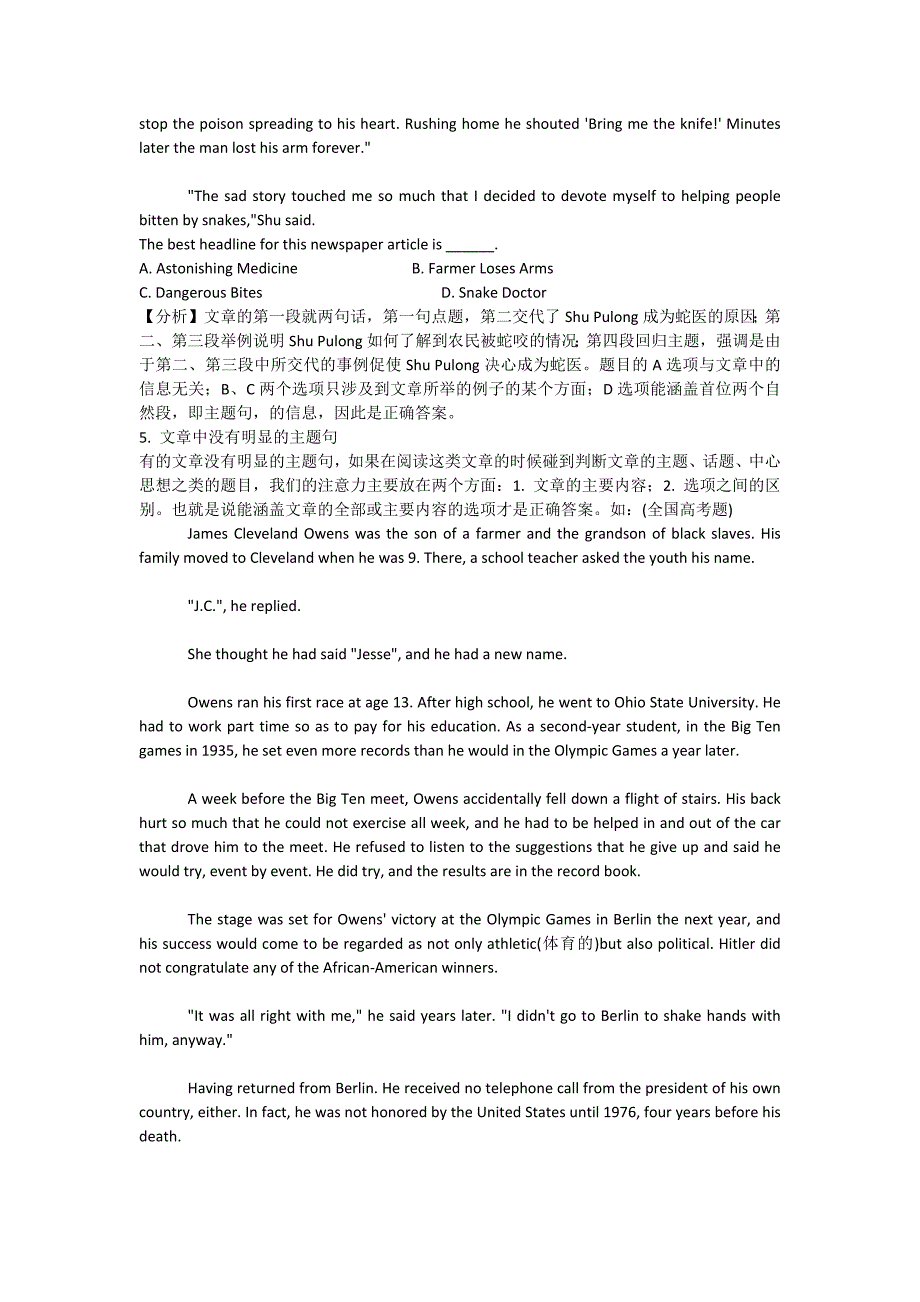 stop the poison spreading to his heart. Rushing home he shouted 'Bring me the knife!' Minutes later the man lost his arm forever."

"The sad story touched me so much that I decided to devote myself to helping people bitten by snakes,"Shu said.

The best headline for this newspaper article is ______.

A. Astonishing Medicine B. Farmer Loses Arms

C. Dangerous Bites D. Snake Doctor

【分析】文章的第一段就两句话，第一句点题，第二交代了 Shu Pulong 成为蛇医的原因；第二、第三段举例说明 Shu Pulong 如何了解到农民被蛇咬的情况；第四段回归主题，强调是由于第二、第三段中所交代的事例促使 Shu Pulong 决心成为蛇医。题目的 A 选项与文章中的信息无关；B、C 两个选项只涉及到文章所举的例子的某个方面；D 选项能涵盖首位两个自然段，即主题句，的信息，因此是正确答案。

5. 文章中没有明显的主题句

有的文章没有明显的主题句，如果在阅读这类文章的时候碰到判断文章的主题、话题、中心思想之类的题目，我们的注意力主要放在两个方面：1. 文章的主要内容；2. 选项之间的区别。也就是说能涵盖文章的全部或主要内容的选项才是正确答案。如：(全国高考题)

James Cleveland Owens was the son of a farmer and the grandson of black slaves. His family moved to Cleveland when he was 9. There, a school teacher asked the youth his name.

"J.C.", he replied.

She thought he had said "Jesse", and he had a new name.

Owens ran his first race at age 13. After high school, he went to Ohio State University. He had to work part time so as to pay for his education. As a second-year student, in the Big Ten games in 1935, he set even more records than he would in the Olympic Games a year later.

A week before the Big Ten meet, Owens accidentally fell down a flight of stairs. His back hurt so much that he could not exercise all week, and he had to be helped in and out of the car that drove him to the meet. He refused to listen to the suggestions that he give up and said he would try, event by event. He did try, and the results are in the record book.

The stage was set for Owens' victory at the Olympic Games in Berlin the next year, and his success would come to be regarded as not only athletic(体育的)but also political. Hitler did not congratulate any of the African-American winners.

"It was all right with me," he said years later. "I didn't go to Berlin to shake hands with him, anyway."

Having returned from Berlin. He received no telephone call from the president of his own country, either. In fact, he was not honored by the United States until 1976, four years before his death.